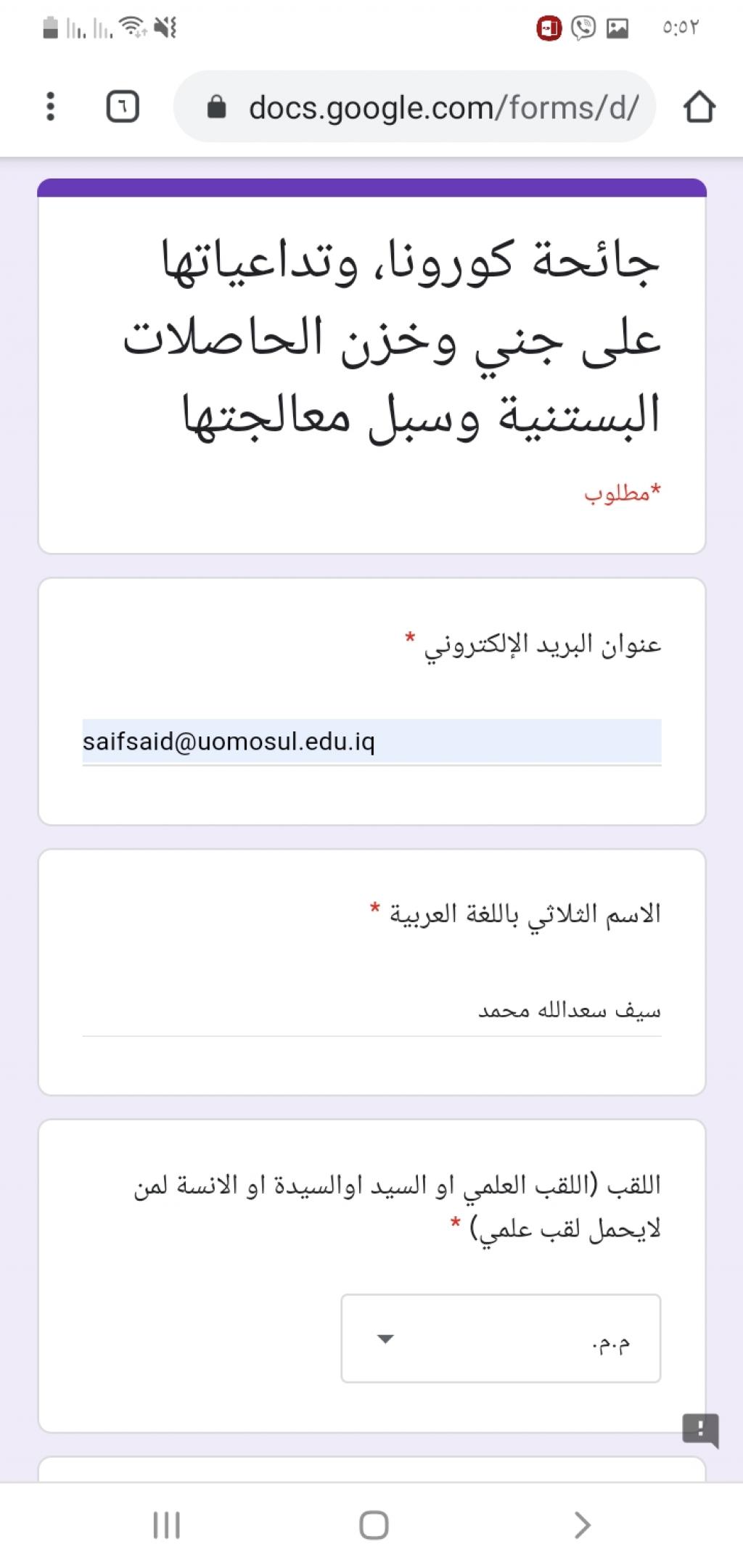 ٥:٥٢

٦

docs.google.com/forms/d/

جائحة كورونا، وتداعياتها على جني وخزن الحاصلات البستنية وسبل معالجتها

*مطلوب

عنوان البريد الإلكتروني *

saifsaid@uomosul.edu.iq

الاسم الثلاثي باللغة العربية *

سيف سعدالله محمد

اللقب (اللقب العلمي او السيد اوالسيدة او الانسة لمن لايحمل لقب علمي) *

م.م.